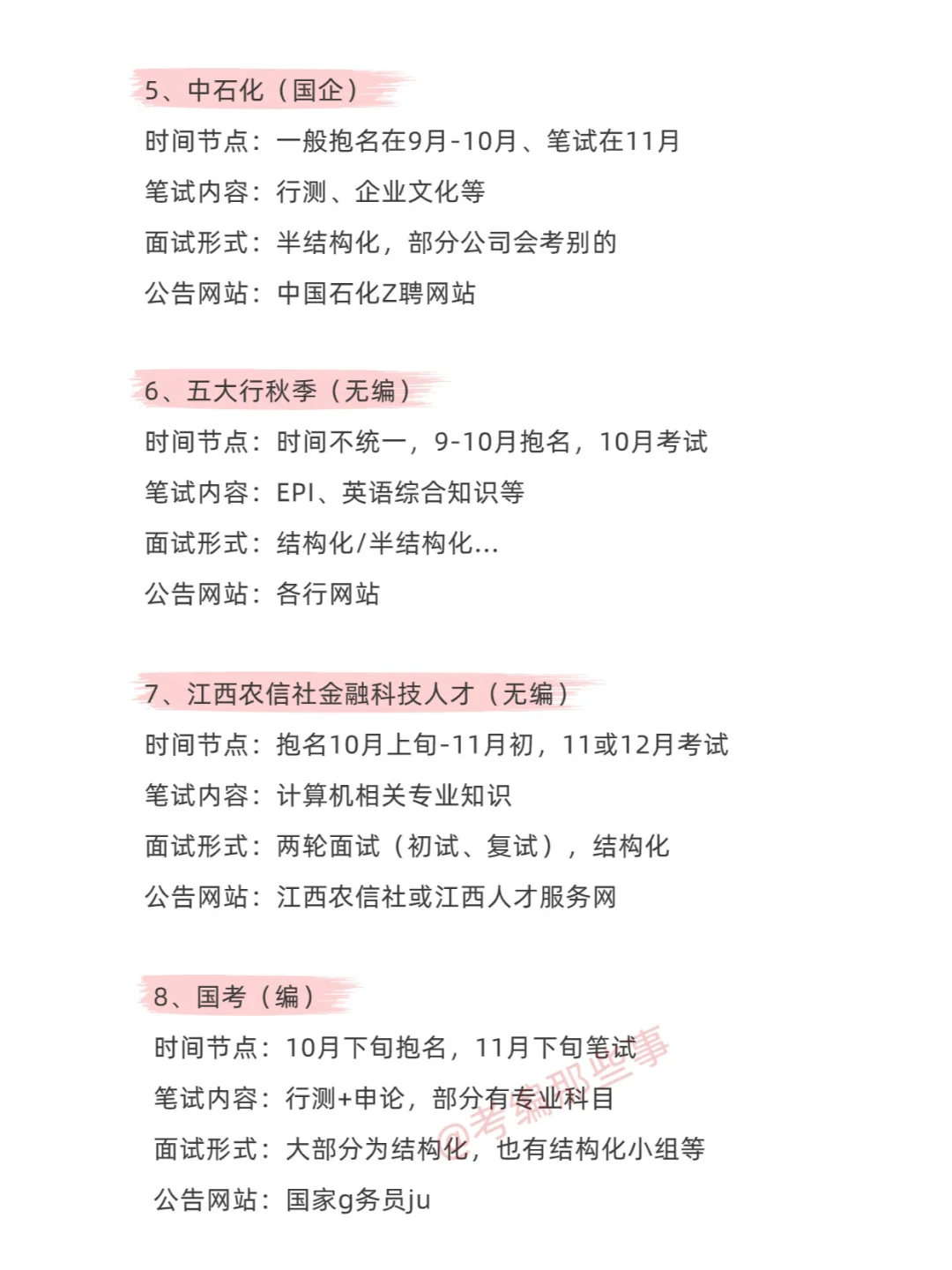 5、中石化（国企）

时间节点：一般抱名在9月-10月、笔试在11月

笔试内容：行测、企业文化等

面试形式：半结构化，部分公司会考别的

公告网站：中国石化Z聘网站

6、五大行秋季（无编）

时间节点：时间不统一，9-10月抱名，10月考试

笔试内容：EPI、英语综合知识等

面试形式：结构化/半结构化...

公告网站：各行网站

7、江西农信社金融科技人才（无编）

时间节点：抱名10月上旬-11月初，11或12月考试

笔试内容：计算机相关专业知识

面试形式：两轮面试（初试、复试），结构化

公告网站：江西农信社或江西人才服务网

8、国考（编）

时间节点：10月下旬抱名，11月下旬笔试

笔试内容：行测+申论，部分有专业科目

面试形式：大部分为结构化，也有结构化小组等

公告网站：国家g务员ju

@考编那些事